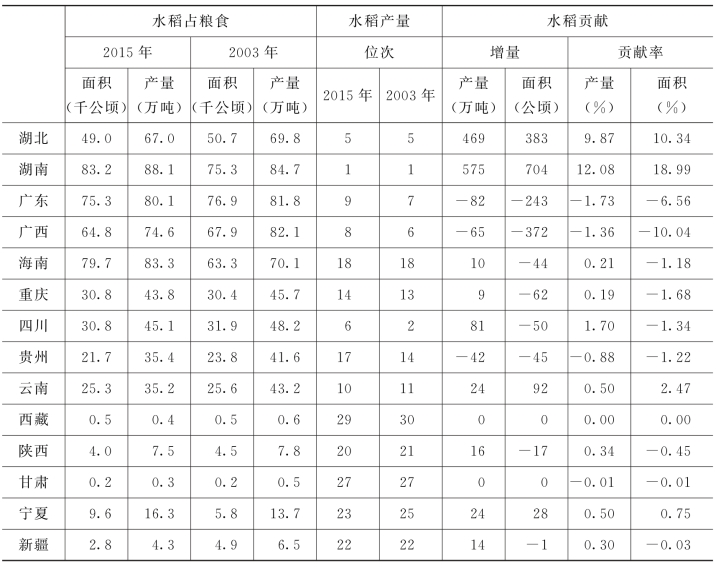 | | 水稻占粮食 | | | | 水稻产量 | | 水稻贡献 | | | |
|---|---|---|---|---|---|---|---|---|---|---|
| | 2015 年 | | 2003 年 | | 位次 | | 增量 | | 贡献率 | |
| | 面积（千公顷） | 产量（万吨） | 面积（千公顷） | 产量（万吨） | 2015 年 | 2003 年 | 产量（万吨） | 面积（公顷） | 产量（%） | 面积（%） |
| 湖北 | 49.0 | 67.0 | 50.7 | 69.8 | 5 | 5 | 469 | 383 | 9.87 | 10.34 |
| 湖南 | 83.2 | 88.1 | 75.3 | 84.7 | 1 | 1 | 575 | 704 | 12.08 | 18.99 |
| 广东 | 75.3 | 80.1 | 76.9 | 81.8 | 9 | 7 | −82 | −243 | −1.73 | −6.56 |
| 广西 | 64.8 | 74.6 | 67.9 | 82.1 | 8 | 6 | −65 | −372 | −1.36 | −10.04 |
| 海南 | 79.7 | 83.3 | 63.3 | 70.1 | 18 | 18 | 10 | −44 | 0.21 | −1.18 |
| 重庆 | 30.8 | 43.8 | 30.4 | 45.7 | 14 | 13 | 9 | −62 | 0.19 | −1.68 |
| 四川 | 30.8 | 45.1 | 31.9 | 48.2 | 6 | 2 | 81 | −50 | 1.70 | −1.34 |
| 贵州 | 21.7 | 35.4 | 23.8 | 41.6 | 17 | 14 | −42 | −45 | −0.88 | −1.22 |
| 云南 | 25.3 | 35.2 | 25.6 | 43.2 | 10 | 11 | 24 | 92 | 0.50 | 2.47 |
| 西藏 | 0.5 | 0.4 | 0.5 | 0.6 | 29 | 30 | 0 | 0 | 0.00 | 0.00 |
| 陕西 | 4.0 | 7.5 | 4.5 | 7.8 | 20 | 21 | 16 | −17 | 0.34 | −0.45 |
| 甘肃 | 0.2 | 0.3 | 0.2 | 0.5 | 27 | 27 | 0 | 0 | −0.01 | −0.01 |
| 宁夏 | 9.6 | 16.3 | 5.8 | 13.7 | 23 | 25 | 24 | 28 | 0.50 | 0.75 |
| 新疆 | 2.8 | 4.3 | 4.9 | 6.5 | 22 | 22 | 14 | −1 | 0.30 | −0.03 |